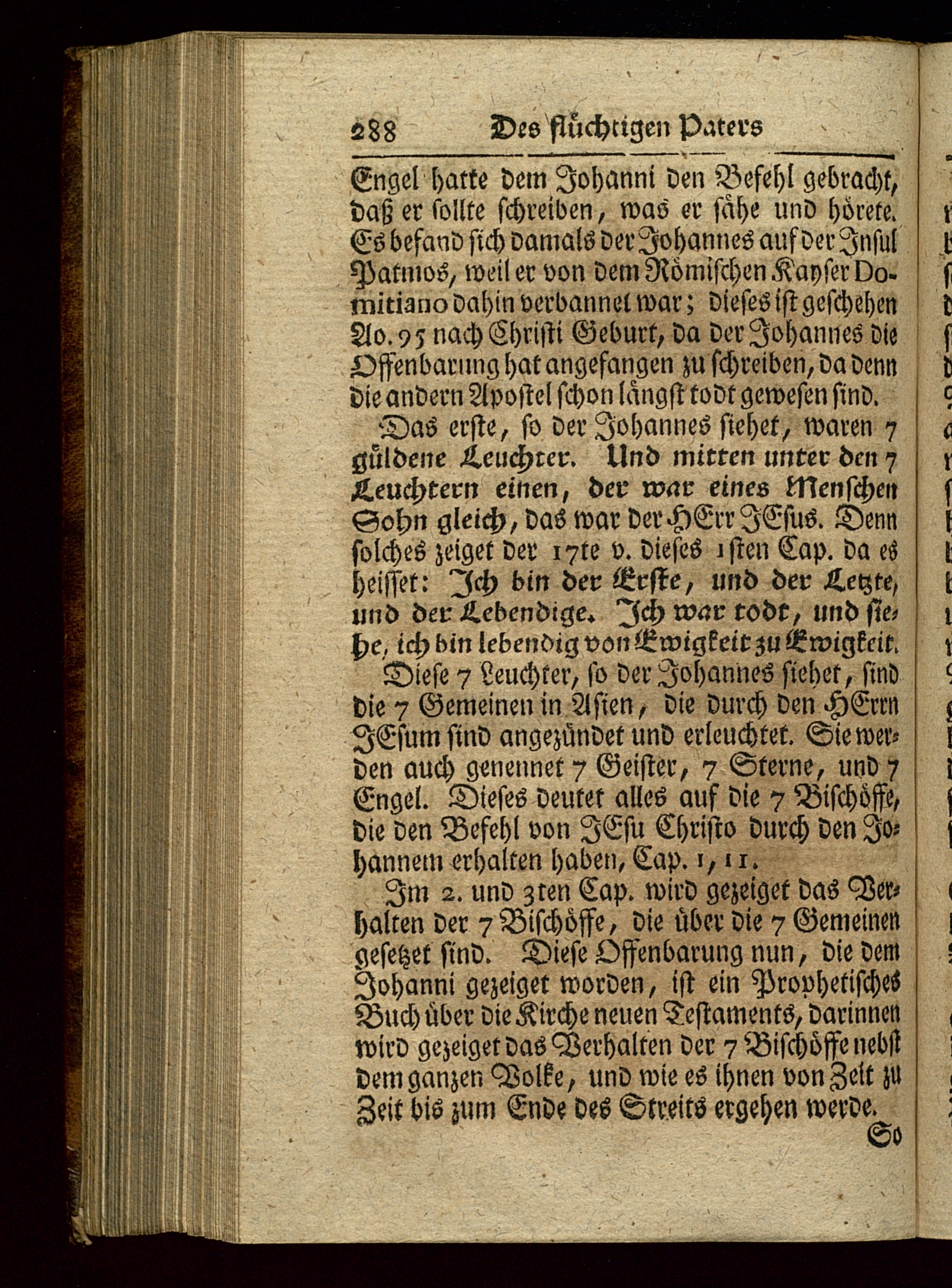 288 Des flüchtigen Paters

Engel hatte dem Johanni den Befehl gebracht, daß er sollte schreiben, was er sähe und hörete. Es befand sich damals der Johannes auf der Insul Patmos, weil er von dem Römischen Kayser Domitiano dahin verbannet war; dieses ist geschehen Ao. 95 nach Christi Geburt, da der Johannes die Offenbarung hat angefangen zu schreiben, da denn die andern Apostel schon längst todt gewesen sind.

Das erste, so der Johannes siehet, waren 7 güldene Leuchter. Und mitten unter den 7 Leuchtern einen, der war eines Menschen Sohn gleich, das war der HErr JEsus. Denn solches zeiget der 17te v. dieses 1sten Cap. da es heisset: Ich bin der Erste, und der Letzte, und der Lebendige. Ich war todt, und siehe, ich bin lebendig von Ewigkeit zu Ewigkeit.

Diese 7 Leuchter, so der Johannes siehet, sind die 7 Gemeinen in Asien, die durch den HErrn JEsum sind angezündet und erleuchtet. Sie werden auch genennet 7 Geister, 7 Sterne, und 7 Engel. Dieses deutet alles auf die 7 Bischöffe, die den Befehl von JEsu Christo durch den Johannem erhalten haben, Cap. 1, 11.

Im 2. und 3ten Cap. wird gezeiget das Verhalten der 7 Bischöffe, die über die 7 Gemeinen gesetzet sind. Diese Offenbarung nun, die dem Johanni gezeiget worden, ist ein Prophetisches Buch über die Kirche neuen Testaments, darinnen wird gezeiget das Verhalten der 7 Bischöffe nebst dem ganzen Volke, und wie es ihnen von Zeit zu Zeit bis zum Ende des Streits ergehen werde.

So